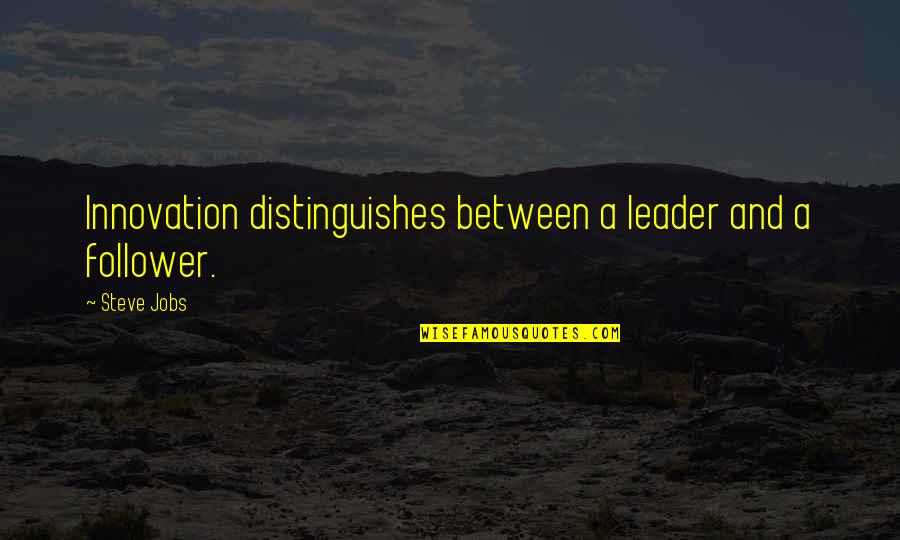 Innovation distinguishes between a leader and a follower.

~ Steve Jobs

WISEFAMOUSQUOTES.COM